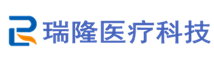 瑞隆医疗科技